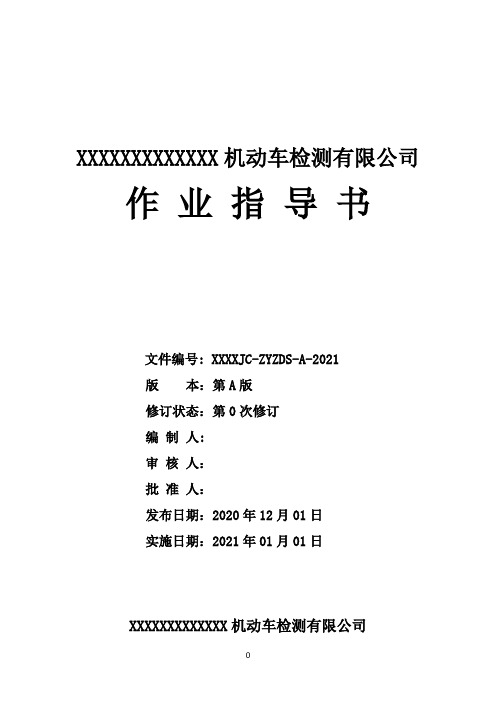 XXXXXXXXXXXXX 机动车检测有限公司

作 业 指 导 书

文件编号：XXXXJC-ZYZDS-A-2021
版　　本：第 A 版
修订状态：第 0 次修订
编 制 人：
审 核 人：
批 准 人：
发布日期：2020 年 12 月 01 日
实施日期：2021 年 01 月 01 日

XXXXXXXXXXXXX 机动车检测有限公司

0